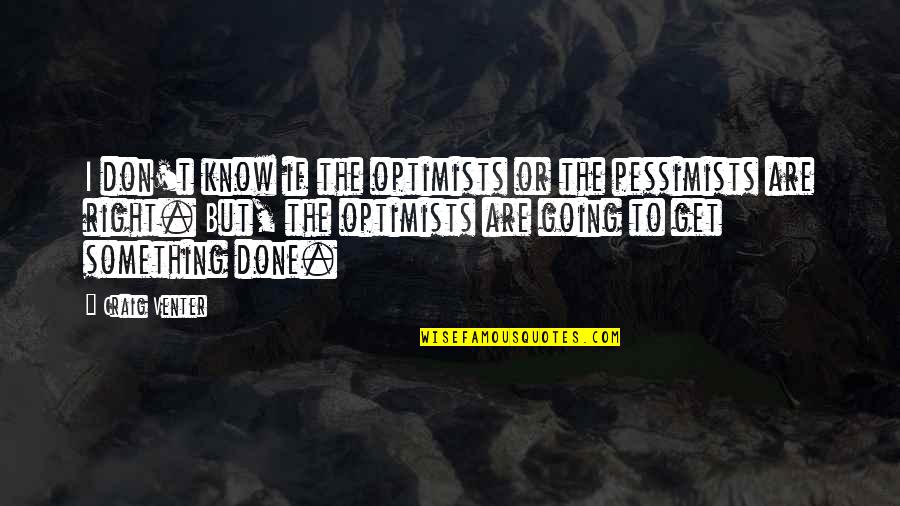 I don't know if the optimists or the pessimists are right. But, the optimists are going to get something done.

Craig Venter

WISEFAMOUSQUOTES.COM